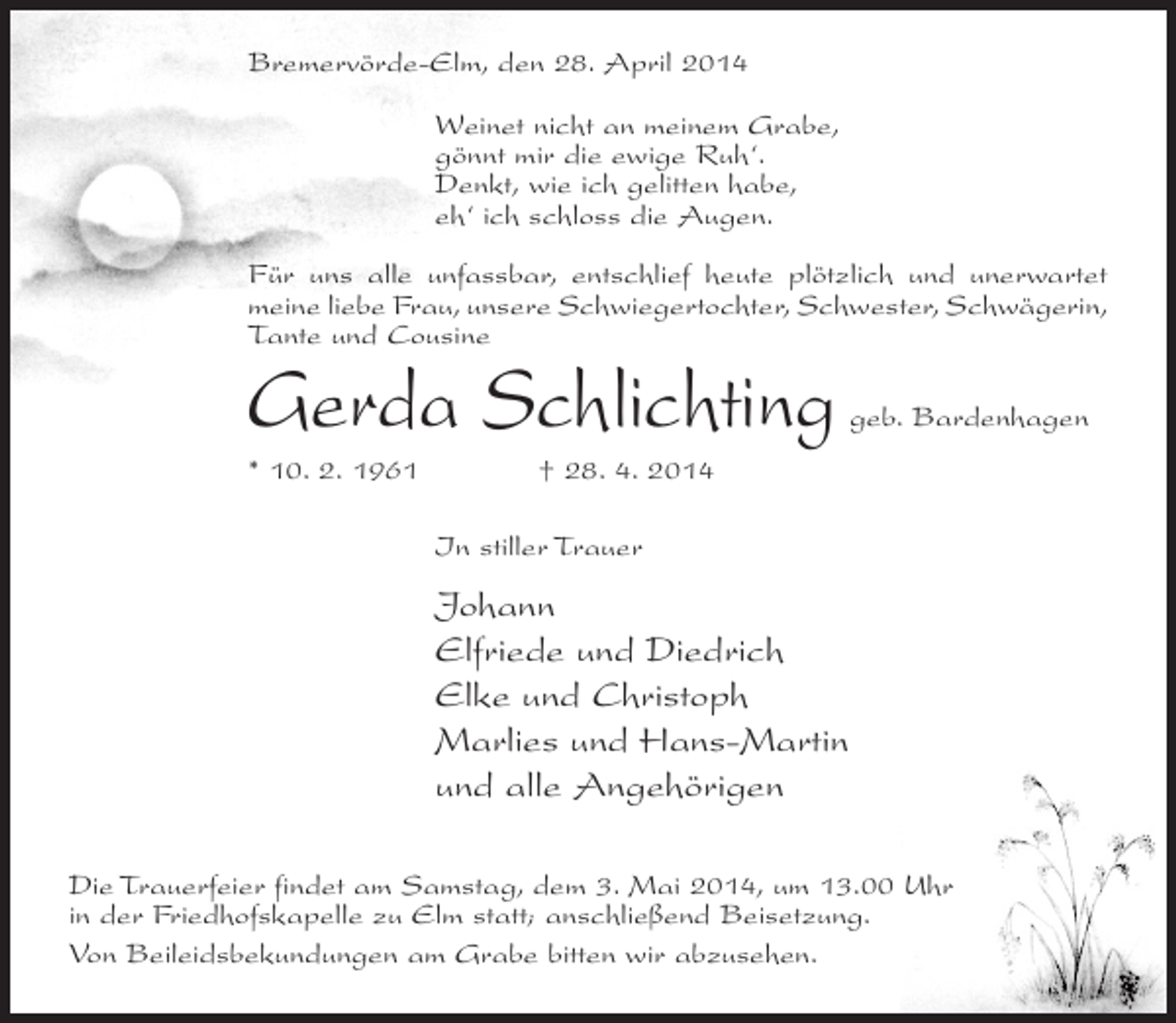 Bremervörde-Elm, den 28. April 2014

Weinet nicht an meinem Grabe,
gönnt mir die ewige Ruh'.
Denkt, wie ich gelitten habe,
eh' ich schloss die Augen.

Für uns alle unfassbar, entschlief heute plötzlich und unerwartet meine liebe Frau, unsere Schwiegertochter, Schwester, Schwägerin, Tante und Cousine

Gerda Schlichting geb. Bardenhagen

* 10. 2. 1961 † 28. 4. 2014

In stiller Trauer

Johann
Elfriede und Diedrich
Elke und Christoph
Marlies und Hans-Martin
und alle Angehörigen

Die Trauerfeier findet am Samstag, dem 3. Mai 2014, um 13.00 Uhr in der Friedhofskapelle zu Elm statt; anschließend Beisetzung.

Von Beileidsbekundungen am Grabe bitten wir abzusehen.